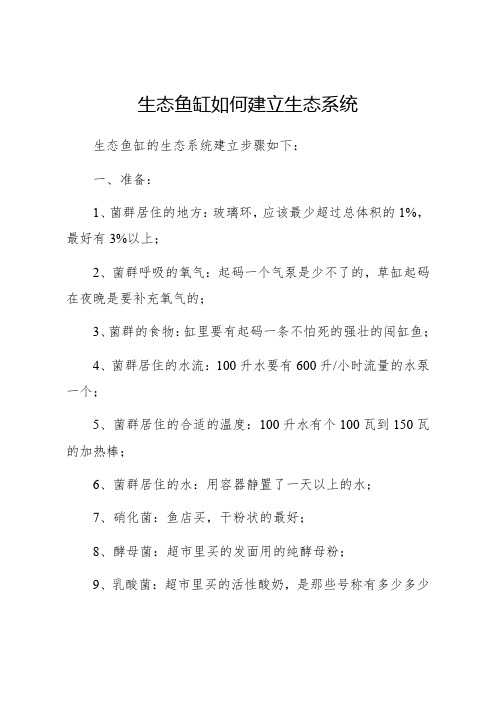 生态鱼缸如何建立生态系统

生态鱼缸的生态系统建立步骤如下：

一、准备：

1、菌群居住的地方：玻璃环，应该最少超过总体积的 1%，最好有 3%以上；

2、菌群呼吸的氧气：起码一个气泵是少不了的，草缸起码在夜晚是要补充氧气的；

3、菌群的食物：缸里要有起码一条不怕死的强壮的闯缸鱼；

4、菌群居住的水流：100 升水要有 600 升/小时流量的水泵一个；

5、菌群居住的合适的温度：100 升水有个 100 瓦到 150 瓦的加热棒；

6、菌群居住的水：用容器静置了一天以上的水；

7、硝化菌：鱼店买，干粉状的最好；

8、酵母菌：超市里买的发面用的纯酵母粉；

9、乳酸菌：超市里买的活性酸奶，是那些号称有多少多少